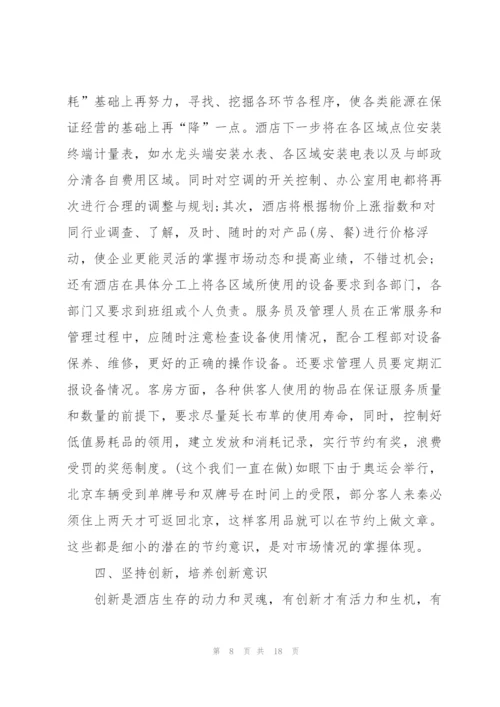 耗”基础上再努力，寻找、挖掘各环节各程序，使各类能源在保证经营的基础上再“降”一点。酒店下一步将在各区域点位安装终端计量表，如水龙头端安装水表、各区域安装电表以及与邮政分清各自费用区域。同时对空调的开关控制、办公室用电都将再次进行合理的调整与规划；其次，酒店将根据物价上涨指数和对同行业调查、了解，及时、随时的对产品（房、餐）进行价格浮动，使企业更能灵活的掌握市场动态和提高业绩，不错过机会；还有酒店在具体分工上将各区域所使用的设备要求到各部门，各部门又要求到班组或个人负责。服务员及管理人员在正常服务和管理过程中，应随时注意检查设备使用情况，配合工程部对设备保养、维修，更好的正确的操作设备。还要求管理人员要定期汇报设备情况。客房方面，各种供客人使用的物品在保证服务质量和数量的前提下，要求尽量延长布草的使用寿命，同时，控制好低值易耗品的领用，建立发放和消耗记录，实行节约有奖，浪费受罚的奖惩制度。（这个我们一直在做）如眼下由于奥运会举行，北京车辆受到单牌号和双牌号在时间上的受限，部分客人来秦必须住上两天才可返回北京，这样客用品就可以在节约上做文章。这些都是细小的潜在的节约意识，是对市场情况的掌握体现。

四、坚持创新，培养创新意识

创新是酒店生存的动力和灵魂，有创新才有活力和生机，有

第 8 页 共 18 页